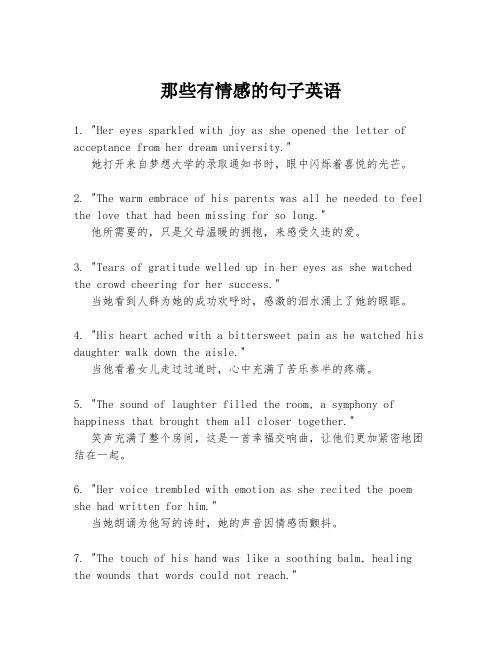 那些有情感的句子英语

1. "Her eyes sparkled with joy as she opened the letter of acceptance from her dream university."
她打开来自梦想大学的录取通知书时，眼中闪烁着喜悦的光芒。

2. "The warm embrace of his parents was all he needed to feel the love that had been missing for so long."
他所需要的，只是父母温暖的拥抱，来感受久违的爱。

3. "Tears of gratitude welled up in her eyes as she watched the crowd cheering for her success."
当她看到人群为她的成功欢呼时，感激的泪水涌上了她的眼眶。

4. "His heart ached with a bittersweet pain as he watched his daughter walk down the aisle."
当他看着女儿走过过道时，心中充满了苦乐参半的疼痛。

5. "The sound of laughter filled the room, a symphony of happiness that brought them all closer together."
笑声充满了整个房间，这是一首幸福交响曲，让他们更加紧密地团结在一起。

6. "Her voice trembled with emotion as she recited the poem she had written for him."
当她朗诵为他写的诗时，她的声音因情感而颤抖。

7. "The touch of his hand was like a soothing balm, healing the wounds that words could not reach."